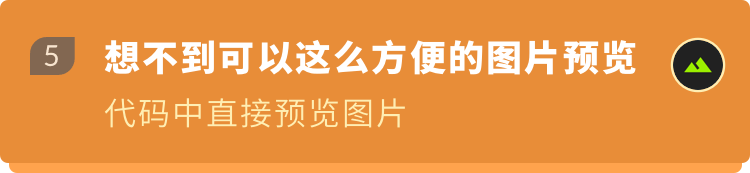 5

想不到可以这么方便的图片预览

代码中直接预览图片